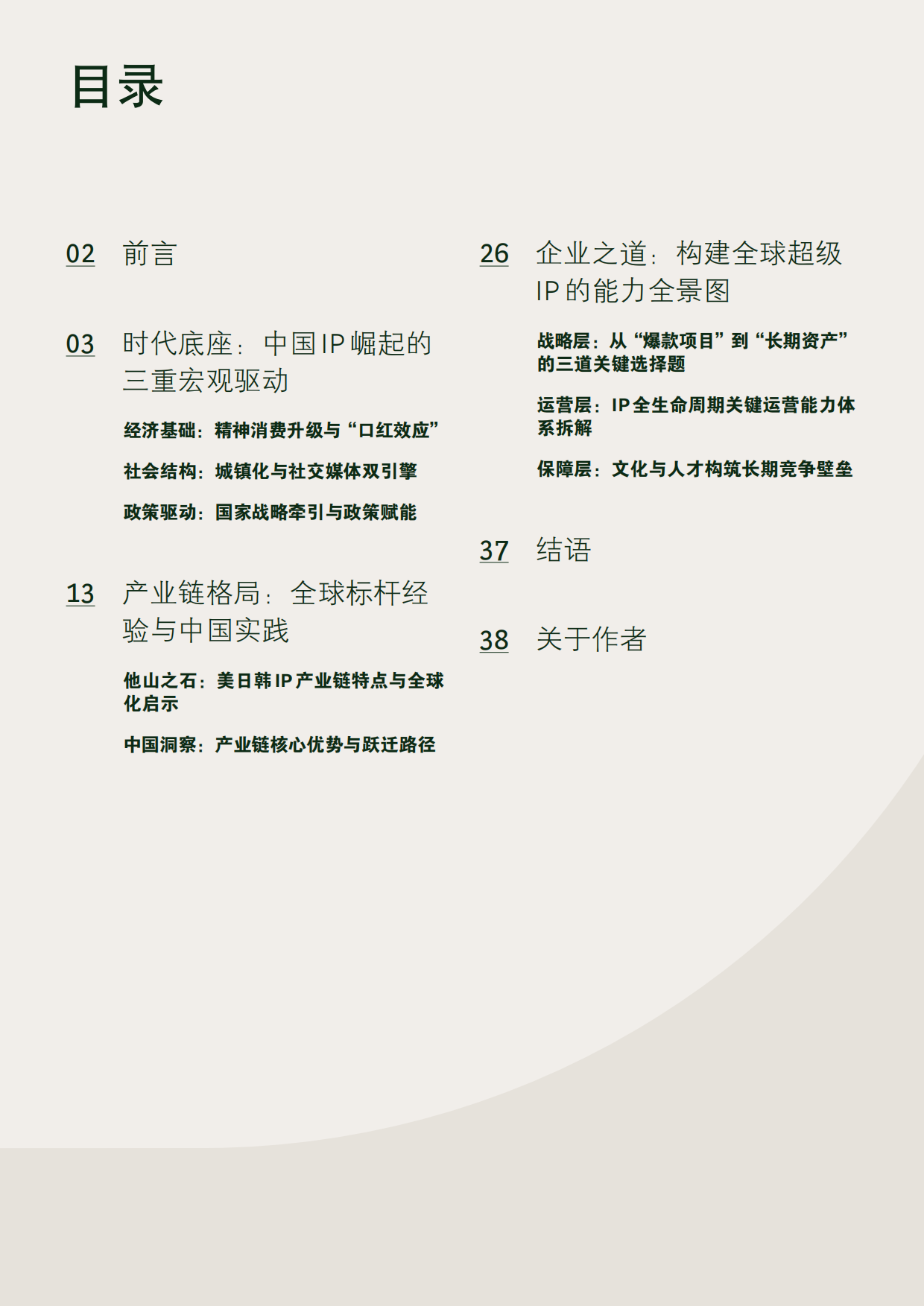 目录

02 前言

03 时代底座：中国IP崛起的三重宏观驱动

经济基础：精神消费升级与“口红效应”

社会结构：城镇化与社交媒体双引擎

政策驱动：国家战略牵引与政策赋能

13 产业链格局：全球标杆经验与中国实践

他山之石：美日韩IP产业链特点与全球化启示

中国洞察：产业链核心优势与跃迁路径

26 企业之道：构建全球超级IP的能力全景图

战略层：从“爆款项目”到“长期资产”的三道关键选择题

运营层：IP全生命周期关键运营能力体系拆解

保障层：文化与人才构筑长期竞争壁垒

37 结语

38 关于作者